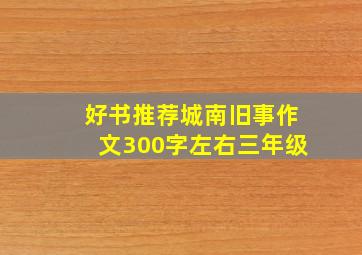 好书推荐城南旧事作文300字左右三年级